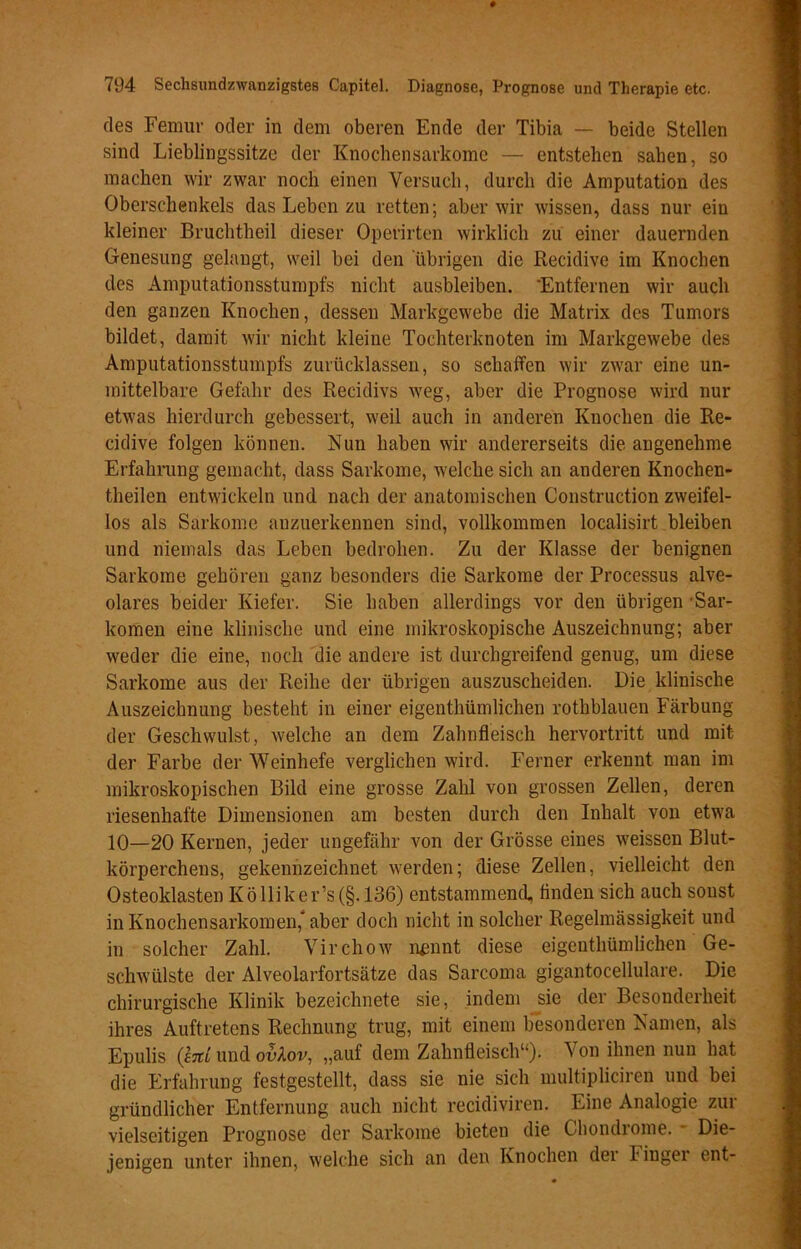 794 Sechsundzwanzigstes Capitel. Diagnose, Prognose und Therapie etc.

des Femur oder in dem oberen Ende der Tibia — beide Stellen sind Lieblingssitze der Knochensarkome — entstehen sahen, so machen wir zwar noch einen Versuch, durch die Amputation des Oberschenkels das Leben zu retten; aber wir wissen, dass nur ein kleiner Bruchtheil dieser Operirten wirklich zu einer dauernden Genesung gelangt, weil bei den übrigen die Recidive im Knochen des Amputationsstumpfs nicht ausbleiben. Entfernen wir auch den ganzen Knochen, dessen Markgewebe die Matrix des Tumors bildet, damit wir nicht kleine Tochterknoten im Markgewebe des Amputationsstumpfs zurücklassen, so schaffen wir zwar eine unmittelbare Gefahr des Recidivs weg, aber die Prognose wird nur etwas hierdurch gebessert, weil auch in anderen Knochen die Recidive folgen können. Nun haben wir andererseits die angenehme Erfahrung gemacht, dass Sarkome, welche sich an anderen Knochentheilen entwickeln und nach der anatomischen Construction zweifellos als Sarkome anzuerkennen sind, vollkommen localisirt bleiben und niemals das Leben bedrohen. Zu der Klasse der benignen Sarkome gehören ganz besonders die Sarkome der Processus alveolares beider Kiefer. Sie haben allerdings vor den übrigen Sarkomen eine klinische und eine mikroskopische Auszeichnung; aber weder die eine, noch die andere ist durchgreifend genug, um diese Sarkome aus der Reihe der übrigen auszuscheiden. Die klinische Auszeichnung besteht in einer eigenthümlichen rothblauen Färbung der Geschwulst, welche an dem Zahnfleisch hervortritt und mit der Farbe der Weinhefe verglichen wird. Ferner erkennt man im mikroskopischen Bild eine grosse Zahl von grossen Zellen, deren riesenhafte Dimensionen am besten durch den Inhalt von etwa 10—20 Kernen, jeder ungefähr von der Grösse eines weissen Blutkörperchens, gekennzeichnet werden; diese Zellen, vielleicht den Osteoklasten Kölliker's (§. 136) entstammend, finden sich auch sonst in Knochensarkomen, aber doch nicht in solcher Regelmässigkeit und in solcher Zahl. Virchow nennt diese eigenthümlichen Geschwülste der Alveolarfortsätze das Sarcoma gigantocellulare. Die chirurgische Klinik bezeichnete sie, indem sie der Besonderheit ihres Auftretens Rechnung trug, mit einem besonderen Namen, als Epulis (ἐπί und οὖλον, „auf dem Zahnfleisch“). Von ihnen nun hat die Erfahrung festgestellt, dass sie nie sich multipliciren und bei gründlicher Entfernung auch nicht recidiviren. Eine Analogie zur vielseitigen Prognose der Sarkome bieten die Chondrome. Diejenigen unter ihnen, welche sich an den Knochen der Finger ent-